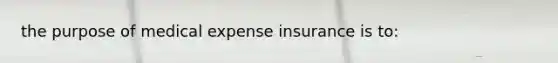 the purpose of medical expense insurance is to: